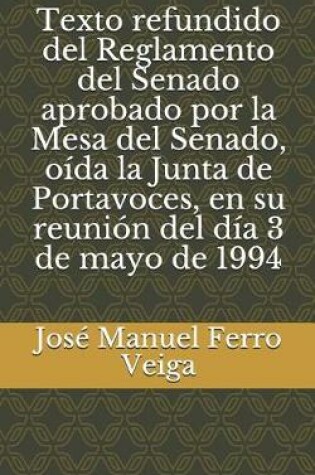 Texto refundido del Reglamento del Senado aprobado por la Mesa del Senado, oída la Junta de Portavoces, en su reunión del día 3 de mayo de 1994

José Manuel Ferro Veiga